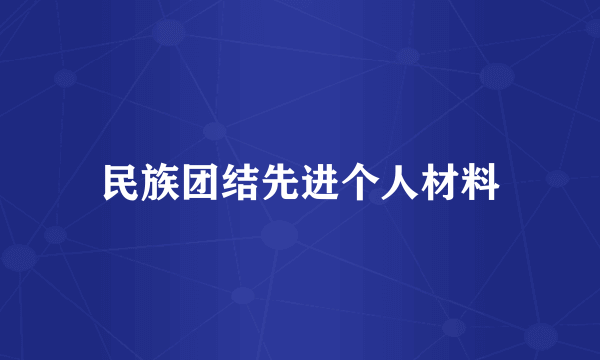 民族团结先进个人材料